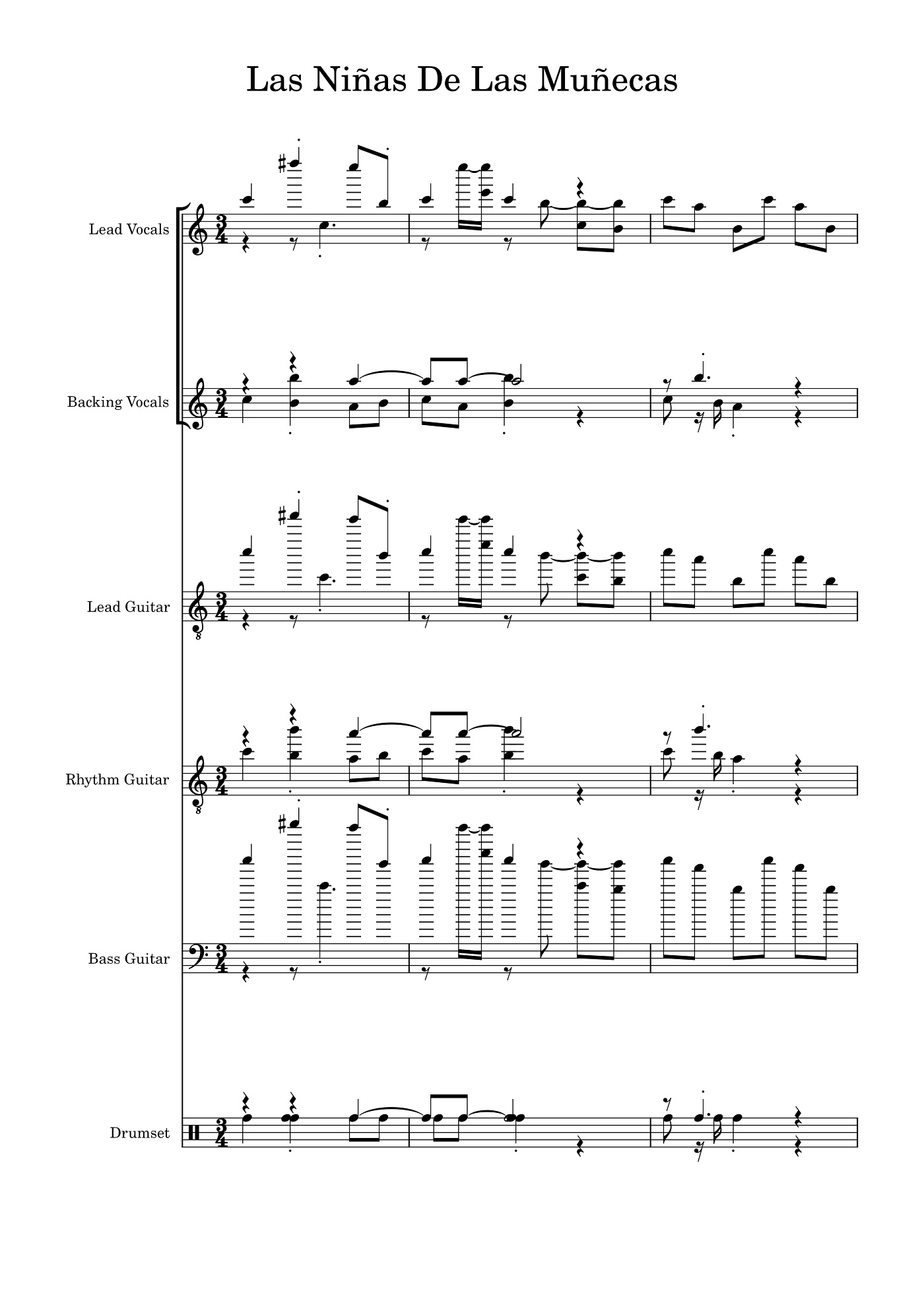 Las Niñas De Las Muñecas

Lead Vocals

Backing Vocals

Lead Guitar

Rhythm Guitar

Bass Guitar

Drumset